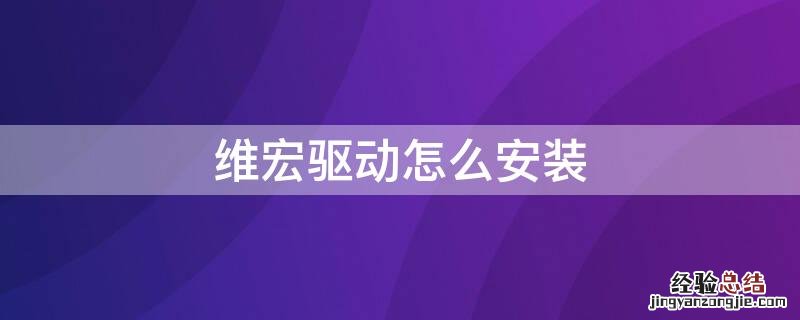 维宏驱动怎么安装

经验总结
jingyanzongjie.com